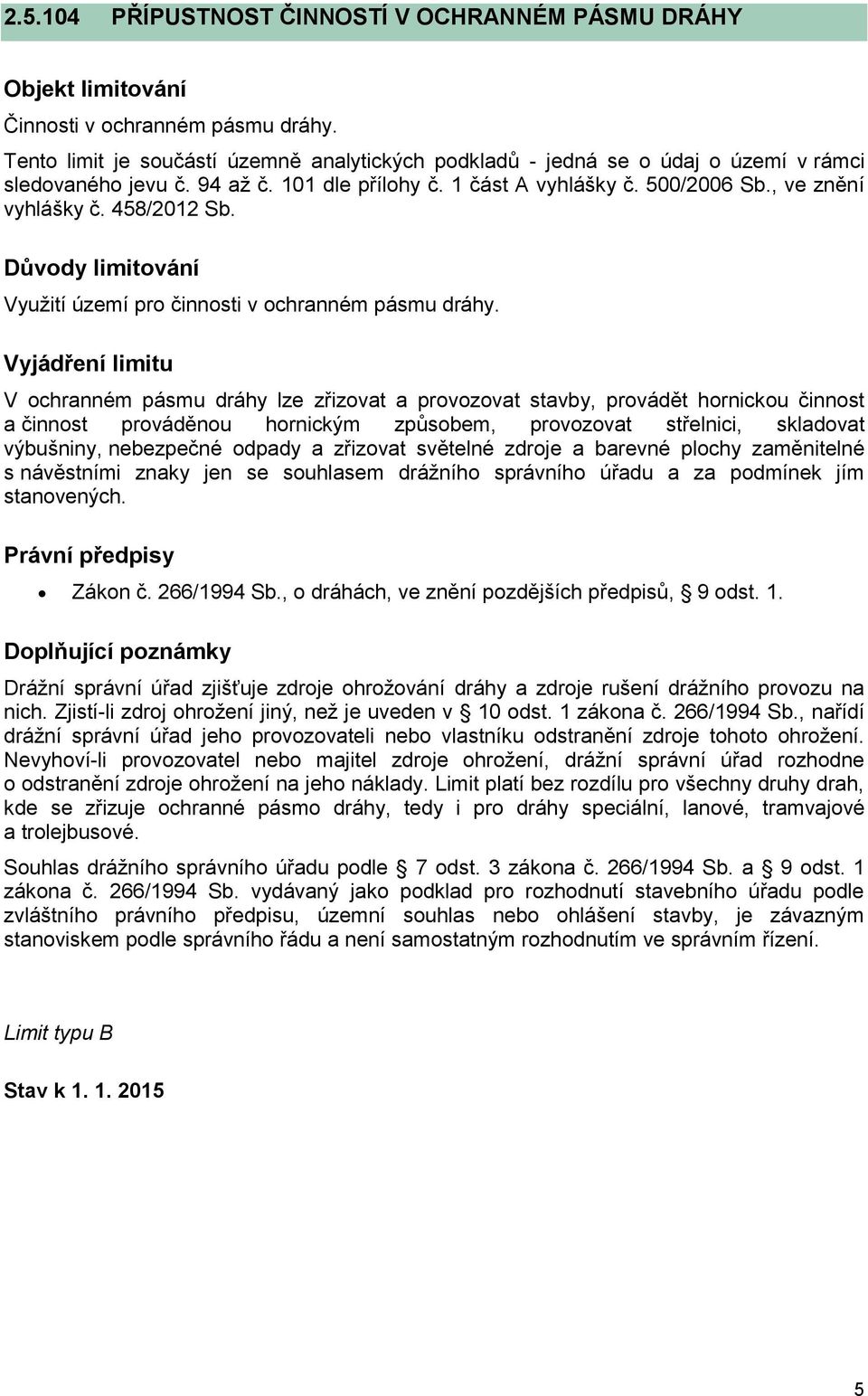 2.5.104 PŘÍPUSTNOST ČINNOSTÍ V OCHRANNÉM PÁSMU DRÁHY

Objekt limitování

Činnosti v ochranném pásmu dráhy.

Tento limit je součástí územně analytických podkladů - jedná se o údaj o území v rámci sledovaného jevu č. 94 až č. 101 dle přílohy č. 1 část A vyhlášky č. 500/2006 Sb., ve znění vyhlášky č. 458/2012 Sb.

Důvody limitování

Využití území pro činnosti v ochranném pásmu dráhy.

Vyjádření limitu

V ochranném pásmu dráhy lze zřizovat a provozovat stavby, provádět hornickou činnost a činnost prováděnou hornickým způsobem, provozovat střelnici, skladovat výbušniny, nebezpečné odpady a zřizovat světelné zdroje a barevné plochy zaměnitelné s návěstními znaky jen se souhlasem drážního správního úřadu a za podmínek jím stanovených.

Právní předpisy

• Zákon č. 266/1994 Sb., o dráhách, ve znění pozdějších předpisů, § 9 odst. 1.

Doplňující poznámky

Drážní správní úřad zjišťuje zdroje ohrožování dráhy a zdroje rušení drážního provozu na nich. Zjistí-li zdroj ohrožení jiný, než je uveden v § 10 odst. 1 zákona č. 266/1994 Sb., nařídí drážní správní úřad jeho provozovateli nebo vlastníku odstranění zdroje tohoto ohrožení. Nevyhoví-li provozovatel nebo majitel zdroje ohrožení, drážní správní úřad rozhodne o odstranění zdroje ohrožení na jeho náklady. Limit platí bez rozdílu pro všechny druhy drah, kde se zřizuje ochranné pásmo dráhy, tedy i pro dráhy speciální, lanové, tramvajové a trolejbusové.

Souhlas drážního správního úřadu podle § 7 odst. 3 zákona č. 266/1994 Sb. a § 9 odst. 1 zákona č. 266/1994 Sb. vydávaný jako podklad pro rozhodnutí stavebního úřadu podle zvláštního právního předpisu, územní souhlas nebo ohlášení stavby, je závazným stanoviskem podle správního řádu a není samostatným rozhodnutím ve správním řízení.

Limit typu B

Stav k 1. 1. 2015

5